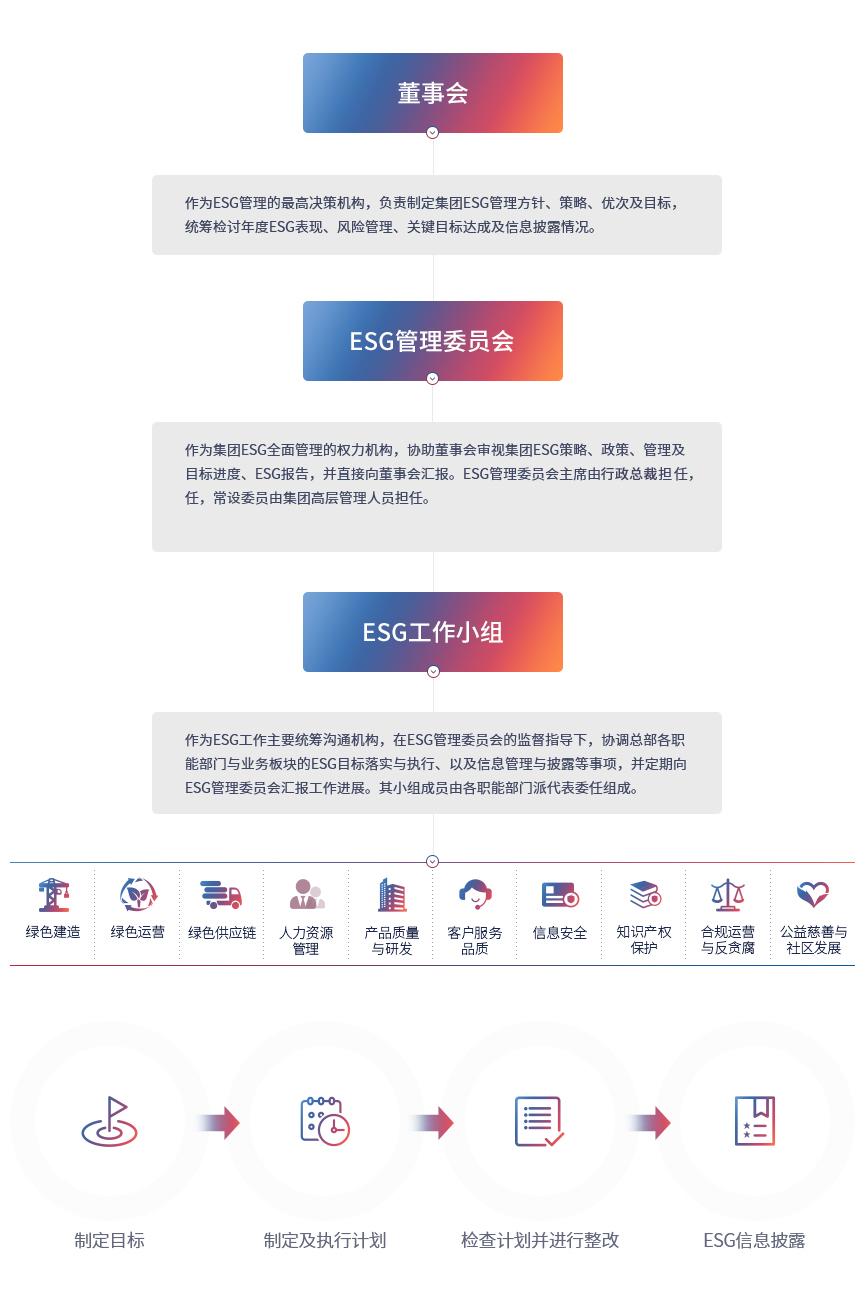 董事会

作为ESG管理的最高决策机构，负责制定集团ESG管理方针、策略、优次及目标，统筹检讨年度ESG表现、风险管理、关键目标达成及信息披露情况。

ESG管理委员会

作为集团ESG全面管理的权力机构，协助董事会审视集团ESG策略、政策、管理及目标进度、ESG报告，并直接向董事会汇报。ESG管理委员会主席由行政总裁担任，任，常设委员由集团高层管理人员担任。

ESG工作小组

作为ESG工作主要统筹沟通机构，在ESG管理委员会的监督指导下，协调总部各职能部门与业务板块的ESG目标落实与执行、以及信息管理与披露等事项，并定期向ESG管理委员会汇报工作进展。其小组成员由各职能部门派代表委任组成。

绿色建造
绿色运营
绿色供应链
人力资源管理
产品质量与研发
客户服务品质
信息安全
知识产权保护
合规运营与反贪腐
公益慈善与社区发展

制定目标
制定及执行计划
检查计划并进行整改
ESG信息披露